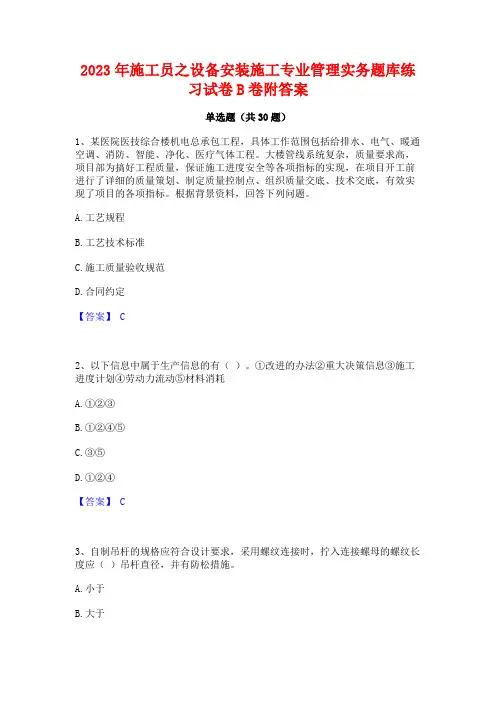 2023 年施工员之设备安装施工专业管理实务题库练习试卷 B 卷附答案

单选题（共 30 题）

1、某医院医技综合楼机电总承包工程，具体工作范围包括给排水、电气、暖通空调、消防、智能、净化、医疗气体工程。大楼管线系统复杂，质量要求高，项目部为搞好工程质量，保证施工进度安全等各项指标的实现，在项目开工前进行了详细的质量策划、制定质量控制点、组织质量交底、技术交底，有效实现了项目的各项指标。根据背景资料，回答下列问题。

A. 工艺规程

B. 工艺技术标准

C. 施工质量验收规范

D. 合同约定

【答案】 C

2、以下信息中属于生产信息的有（ ）。①改进的办法②重大决策信息③施工进度计划④劳动力流动⑤材料消耗

A. ①②③

B. ①②④⑤

C. ③⑤

D. ①②④

【答案】 C

3、自制吊杆的规格应符合设计要求，采用螺纹连接时，拧入连接螺母的螺纹长度应（ ）吊杆直径，并有防松措施。

A. 小于

B. 大于